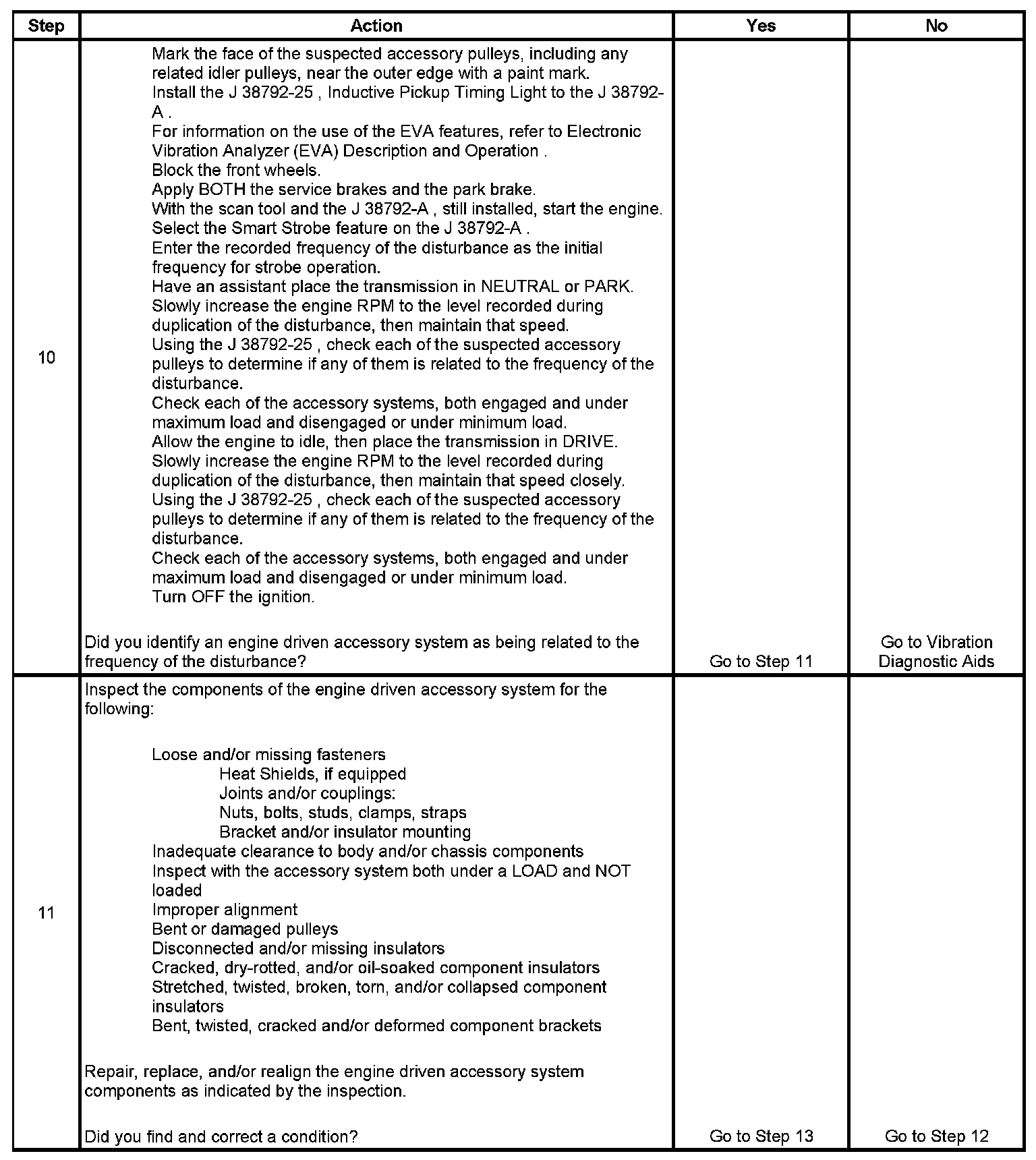 | Step | Action | Yes | No |
|---|---|---|---|
| 10 | Mark the face of the suspected accessory pulleys, including any related idler pulleys, near the outer edge with a paint mark.<br>Install the J 38792-25 , Inductive Pickup Timing Light to the J 38792-A .<br>For information on the use of the EVA features, refer to Electronic Vibration Analyzer (EVA) Description and Operation .<br>Block the front wheels.<br>Apply BOTH the service brakes and the park brake.<br>With the scan tool and the J 38792-A , still installed, start the engine.<br>Select the Smart Strobe feature on the J 38792-A .<br>Enter the recorded frequency of the disturbance as the initial frequency for strobe operation.<br>Have an assistant place the transmission in NEUTRAL or PARK.<br>Slowly increase the engine RPM to the level recorded during duplication of the disturbance, then maintain that speed.<br>Using the J 38792-25 , check each of the suspected accessory pulleys to determine if any of them is related to the frequency of the disturbance.<br>Check each of the accessory systems, both engaged and under maximum load and disengaged or under minimum load.<br>Allow the engine to idle, then place the transmission in DRIVE.<br>Slowly increase the engine RPM to the level recorded during duplication of the disturbance, then maintain that speed closely.<br>Using the J 38792-25 , check each of the suspected accessory pulleys to determine if any of them is related to the frequency of the disturbance.<br>Check each of the accessory systems, both engaged and under maximum load and disengaged or under minimum load.<br>Turn OFF the ignition.<br><br>Did you identify an engine driven accessory system as being related to the frequency of the disturbance? | Go to Step 11 | Go to Vibration Diagnostic Aids |
| 11 | Inspect the components of the engine driven accessory system for the following:<br><br>Loose and/or missing fasteners<br>Heat Shields, if equipped<br>Joints and/or couplings:<br>Nuts, bolts, studs, clamps, straps<br>Bracket and/or insulator mounting<br>Inadequate clearance to body and/or chassis components<br>Inspect with the accessory system both under a LOAD and NOT loaded<br>Improper alignment<br>Bent or damaged pulleys<br>Disconnected and/or missing insulators<br>Cracked, dry-rotted, and/or oil-soaked component insulators<br>Stretched, twisted, broken, torn, and/or collapsed component insulators<br>Bent, twisted, cracked and/or deformed component brackets<br><br>Repair, replace, and/or realign the engine driven accessory system components as indicated by the inspection.<br><br>Did you find and correct a condition? | Go to Step 13 | Go to Step 12 |